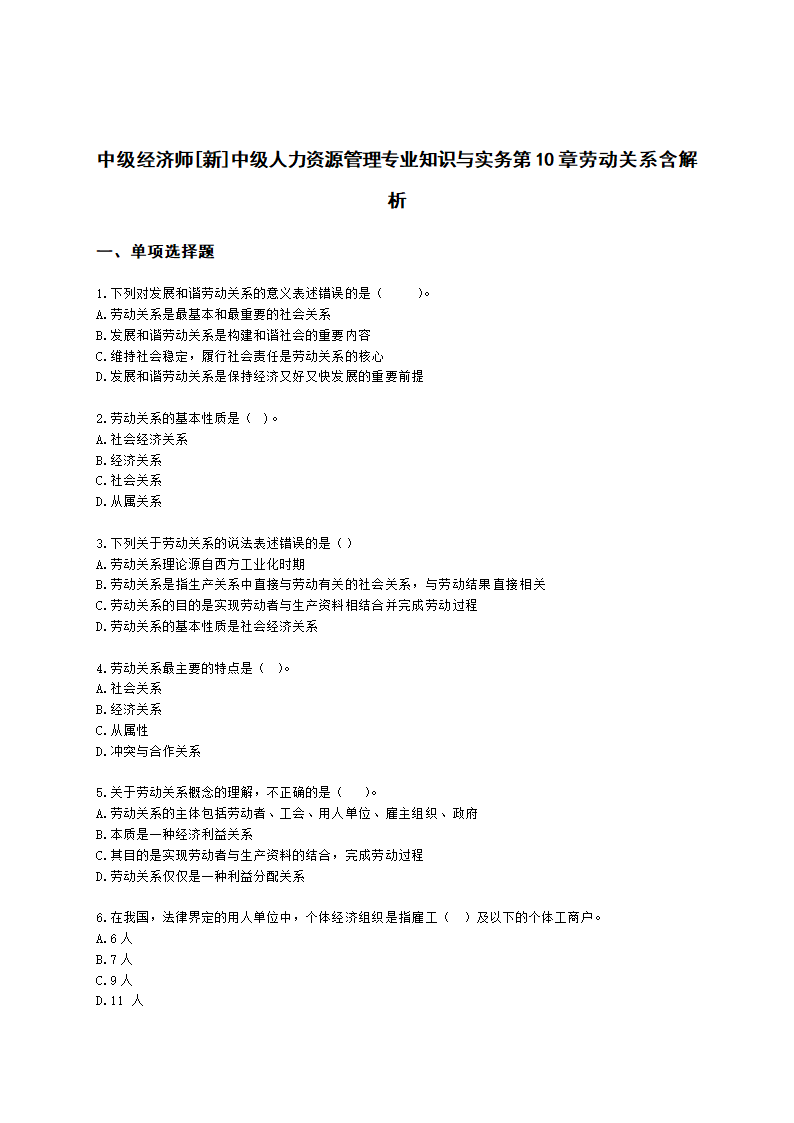 中级经济师[新]中级人力资源管理专业知识与实务第10章劳动关系含解析

一、单项选择题

1.下列对发展和谐劳动关系的意义表述错误的是（　　）。
A.劳动关系是最基本和最重要的社会关系
B.发展和谐劳动关系是构建和谐社会的重要内容
C.维持社会稳定，履行社会责任是劳动关系的核心
D.发展和谐劳动关系是保持经济又好又快发展的重要前提

2.劳动关系的基本性质是（ ）。
A.社会经济关系
B.经济关系
C.社会关系
D.从属关系

3.下列关于劳动关系的说法表述错误的是（ ）
A.劳动关系理论源自西方工业化时期
B.劳动关系是指生产关系中直接与劳动有关的社会关系，与劳动结果直接相关
C.劳动关系的目的是实现劳动者与生产资料相结合并完成劳动过程
D.劳动关系的基本性质是社会经济关系

4.劳动关系最主要的特点是（ ）。
A.社会关系
B.经济关系
C.从属性
D.冲突与合作关系

5.关于劳动关系概念的理解，不正确的是（　）。
A.劳动关系的主体包括劳动者、工会、用人单位、雇主组织、政府
B.本质是一种经济利益关系
C.其目的是实现劳动者与生产资料的结合，完成劳动过程
D.劳动关系仅仅是一种利益分配关系

6.在我国，法律界定的用人单位中，个体经济组织是指雇工（ ）及以下的个体工商户。
A.6人
B.7人
C.9人
D.11 人